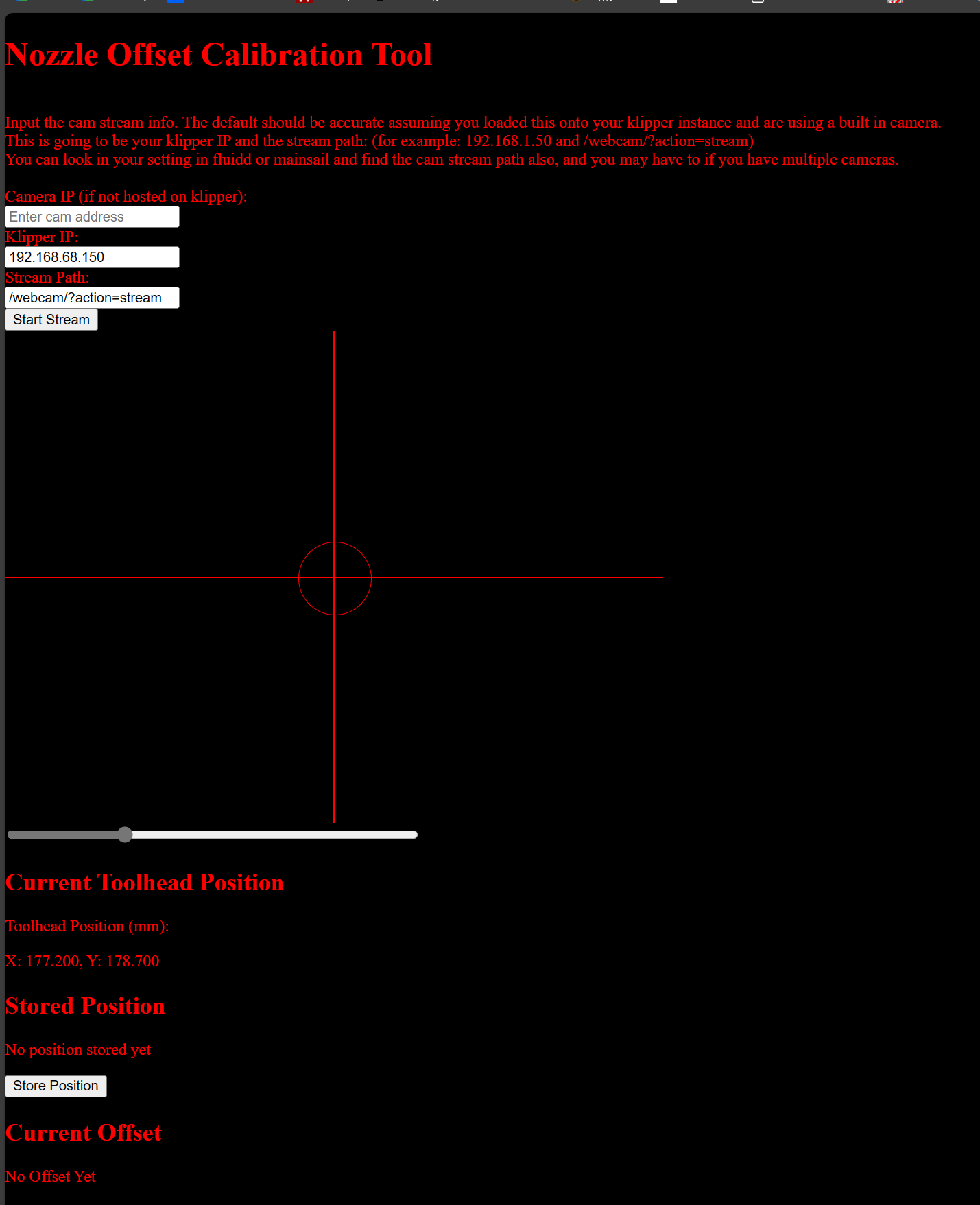 Nozzle Offset Calibration Tool

Input the cam stream info. The default should be accurate assuming you loaded this onto your klipper instance and are using a built in camera.
This is going to be your klipper IP and the stream path: (for example: 192.168.1.50 and /webcam/?action=stream)
You can look in your setting in fluidd or mainsail and find the cam stream path also, and you may have to if you have multiple cameras.

Camera IP (if not hosted on klipper):
Enter cam address
Klipper IP:
192.168.68.150
Stream Path:
/webcam/?action=stream
Start Stream

Current Toolhead Position

Toolhead Position (mm):

X: 177.200, Y: 178.700

Stored Position

No position stored yet

Store Position

Current Offset

No Offset Yet